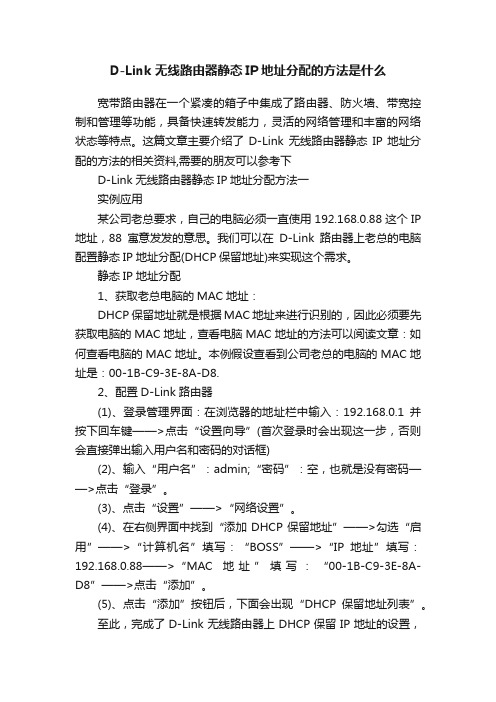 D-Link 无线路由器静态 IP 地址分配的方法是什么

宽带路由器在一个紧凑的箱子中集成了路由器、防火墙、带宽控制和管理等功能，具备快速转发能力，灵活的网络管理和丰富的网络状态等特点。这篇文章主要介绍了 D-Link 无线路由器静态 IP 地址分配的方法的相关资料,需要的朋友可以参考下

D-Link 无线路由器静态 IP 地址分配方法一

实例应用

某公司老总要求，自己的电脑必须一直使用 192.168.0.88 这个 IP 地址，88 寓意发发的意思。我们可以在 D-Link 路由器上老总的电脑配置静态 IP 地址分配(DHCP 保留地址)来实现这个需求。

静态 IP 地址分配

1、获取老总电脑的 MAC 地址：

DHCP 保留地址就是根据 MAC 地址来进行识别的，因此必须要先获取电脑的 MAC 地址，查看电脑 MAC 地址的方法可以阅读文章：如何查看电脑的 MAC 地址。本例假设查看到公司老总的电脑的 MAC 地址是：00-1B-C9-3E-8A-D8.

2、配置 D-Link 路由器

(1)、登录管理界面：在浏览器的地址栏中输入：192.168.0.1 并按下回车键——>点击“设置向导”(首次登录时会出现这一步，否则会直接弹出输入用户名和密码的对话框)

(2)、输入“用户名”：admin;“密码”：空，也就是没有密码——>点击“登录”。

(3)、点击“设置”——>“网络设置”。

(4)、在右侧界面中找到“添加 DHCP 保留地址”——>勾选“启用”——>“计算机名”填写：“BOSS”——>“IP 地址”填写：192.168.0.88——>“MAC 地址”填写：“00-1B-C9-3E-8A-D8”——>点击“添加”。

(5)、点击“添加”按钮后，下面会出现“DHCP 保留地址列表”。

至此，完成了 D-Link 无线路由器上 DHCP 保留 IP 地址的设置，